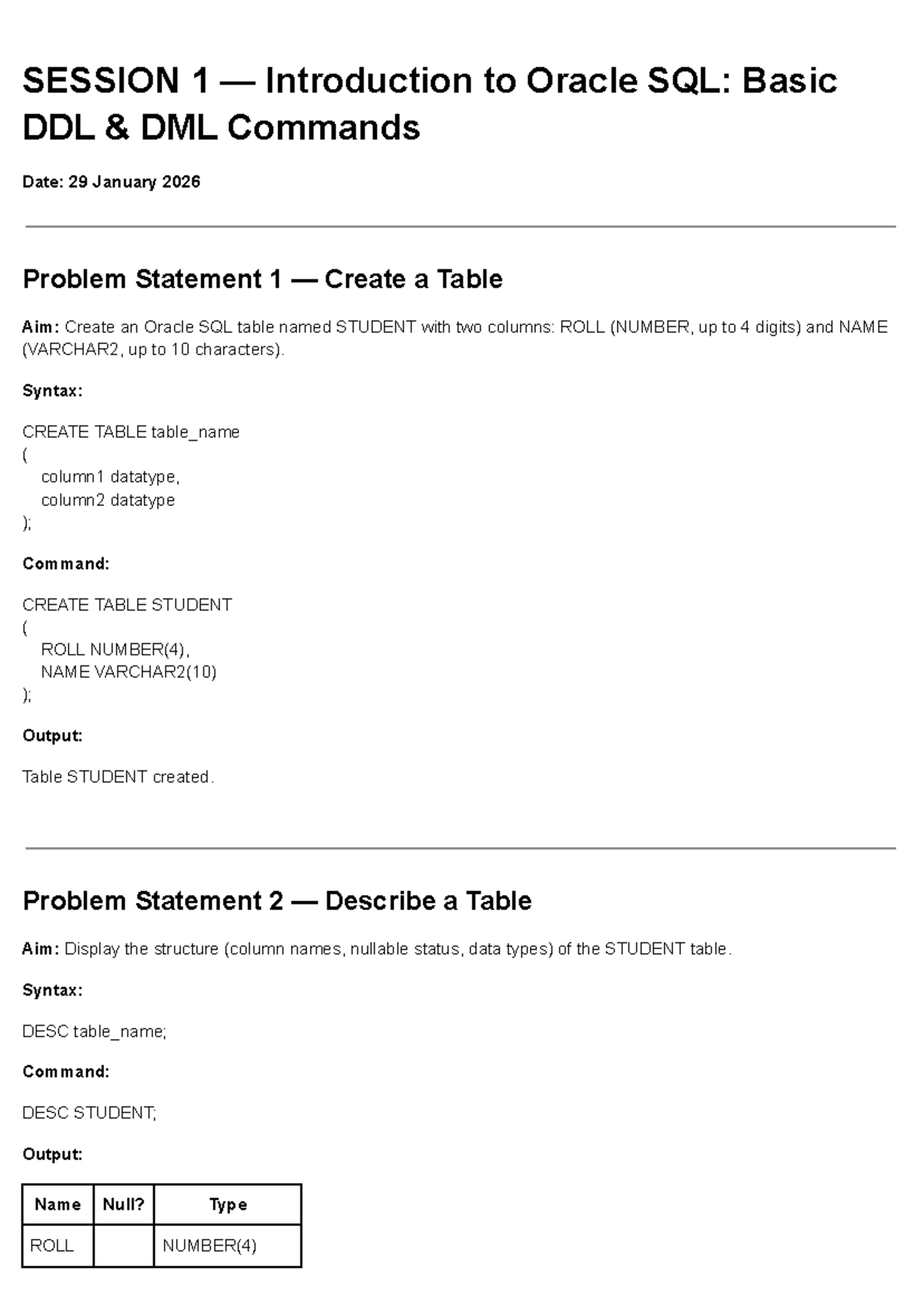 SESSION 1 — Introduction to Oracle SQL: Basic DDL & DML Commands

Date: 29 January 2026

Problem Statement 1 — Create a Table

Aim: Create an Oracle SQL table named STUDENT with two columns: ROLL (NUMBER, up to 4 digits) and NAME (VARCHAR2, up to 10 characters).

Syntax:

CREATE TABLE table_name
(
column1 datatype,
column2 datatype
);

Command:

CREATE TABLE STUDENT
(
ROLL NUMBER(4),
NAME VARCHAR2(10)
);

Output:

Table STUDENT created.

Problem Statement 2 — Describe a Table

Aim: Display the structure (column names, nullable status, data types) of the STUDENT table.

Syntax:

DESC table_name;

Command:

DESC STUDENT;

Output:

| Name | Null? | Type |
|---|---|---|
| ROLL | | NUMBER(4) |